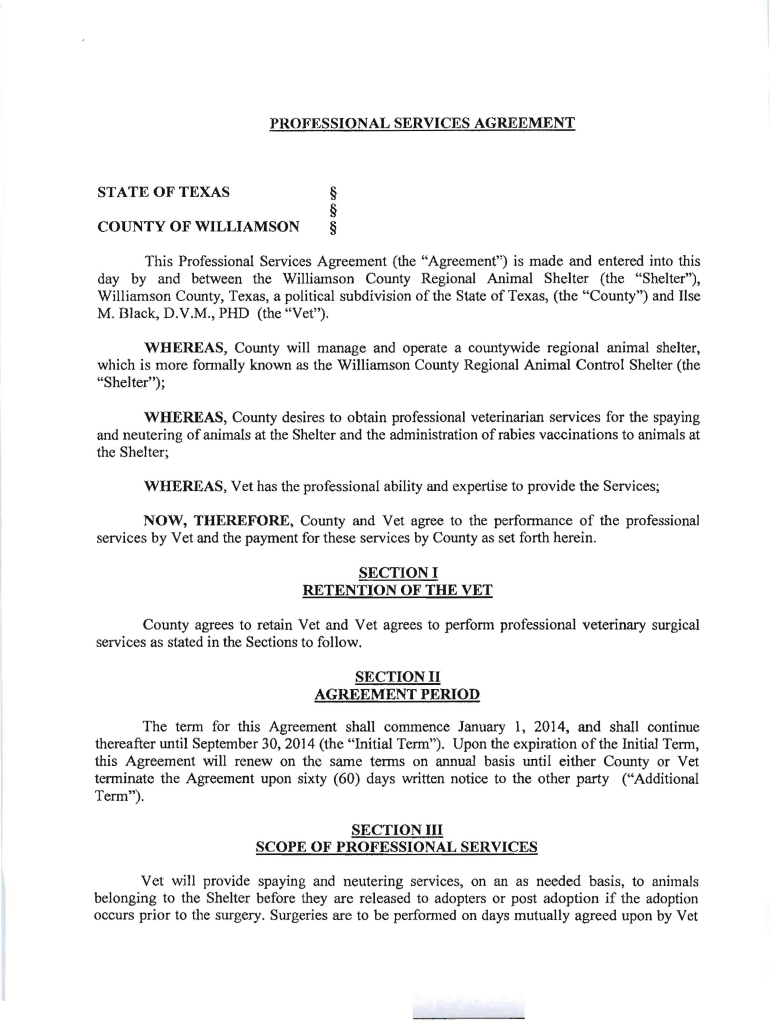 PROFESSIONAL SERVICES AGREEMENT

STATE OF TEXAS §
§
COUNTY OF WILLIAMSON §

This Professional Services Agreement (the "Agreement") is made and entered into this day by and between the Williamson County Regional Animal Shelter (the "Shelter"), Williamson County, Texas, a political subdivision of the State of Texas, (the "County") and Ilse M. Black, D.V.M., PHD (the "Vet").

WHEREAS, County will manage and operate a countywide regional animal shelter, which is more formally known as the Williamson County Regional Animal Control Shelter (the "Shelter");

WHEREAS, County desires to obtain professional veterinarian services for the spaying and neutering of animals at the Shelter and the administration of rabies vaccinations to animals at the Shelter;

WHEREAS, Vet has the professional ability and expertise to provide the Services;

NOW, THEREFORE, County and Vet agree to the performance of the professional services by Vet and the payment for these services by County as set forth herein.

SECTION I
RETENTION OF THE VET

County agrees to retain Vet and Vet agrees to perform professional veterinary surgical services as stated in the Sections to follow.

SECTION II
AGREEMENT PERIOD

The term for this Agreement shall commence January 1, 2014, and shall continue thereafter until September 30, 2014 (the "Initial Term"). Upon the expiration of the Initial Term, this Agreement will renew on the same terms on annual basis until either County or Vet terminate the Agreement upon sixty (60) days written notice to the other party ("Additional Term").

SECTION III
SCOPE OF PROFESSIONAL SERVICES

Vet will provide spaying and neutering services, on an as needed basis, to animals belonging to the Shelter before they are released to adopters or post adoption if the adoption occurs prior to the surgery. Surgeries are to be performed on days mutually agreed upon by Vet